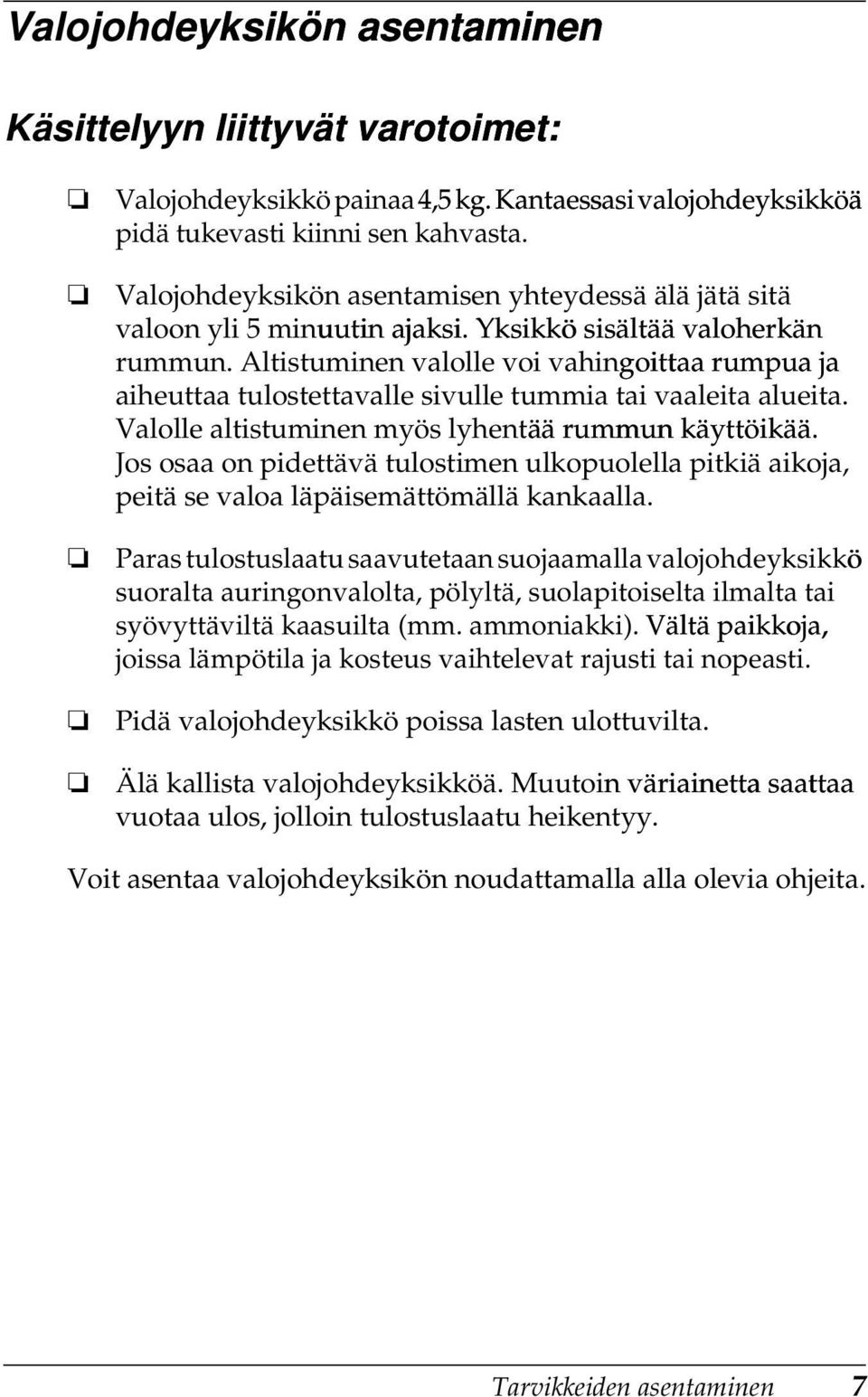 Valojohdeyksikön asentaminen

Käsittelyyn liittyvät varotoimet:

❏ Valojohdeyksikkö painaa 4,5 kg. Kantaessasi valojohdeyksikköä pidä tukevasti kiinni sen kahvasta.

❏ Valojohdeyksikön asentamisen yhteydessä älä jätä sitä valoon yli 5 minuutin ajaksi. Yksikkö sisältää valoherkän rummun. Altistuminen valolle voi vahingoittaa rumpua ja aiheuttaa tulostettavalle sivulle tummia tai vaaleita alueita. Valolle altistuminen myös lyhentää rummun käyttöikää. Jos osaa on pidettävä tulostimen ulkopuolella pitkiä aikoja, peitä se valoa läpäisemättömällä kankaalla.

❏ Paras tulostuslaatu saavutetaan suojaamalla valojohdeyksikkö suoralta auringonvalolta, pölyltä, suolapitoiselta ilmalta tai syövyttäviltä kaasuilta (mm. ammoniakki). Vältä paikkoja, joissa lämpötila ja kosteus vaihtelevat rajusti tai nopeasti.

❏ Pidä valojohdeyksikkö poissa lasten ulottuvilta.

❏ Älä kallista valojohdeyksikköä. Muutoin väriainetta saattaa vuotaa ulos, jolloin tulostuslaatu heikentyy.

Voit asentaa valojohdeyksikön noudattamalla alla olevia ohjeita.

Tarvikkeiden asentaminen 7